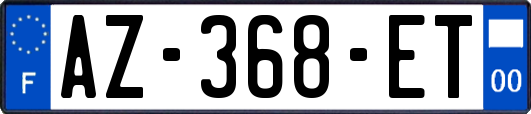 F
AZ-368-ET
00